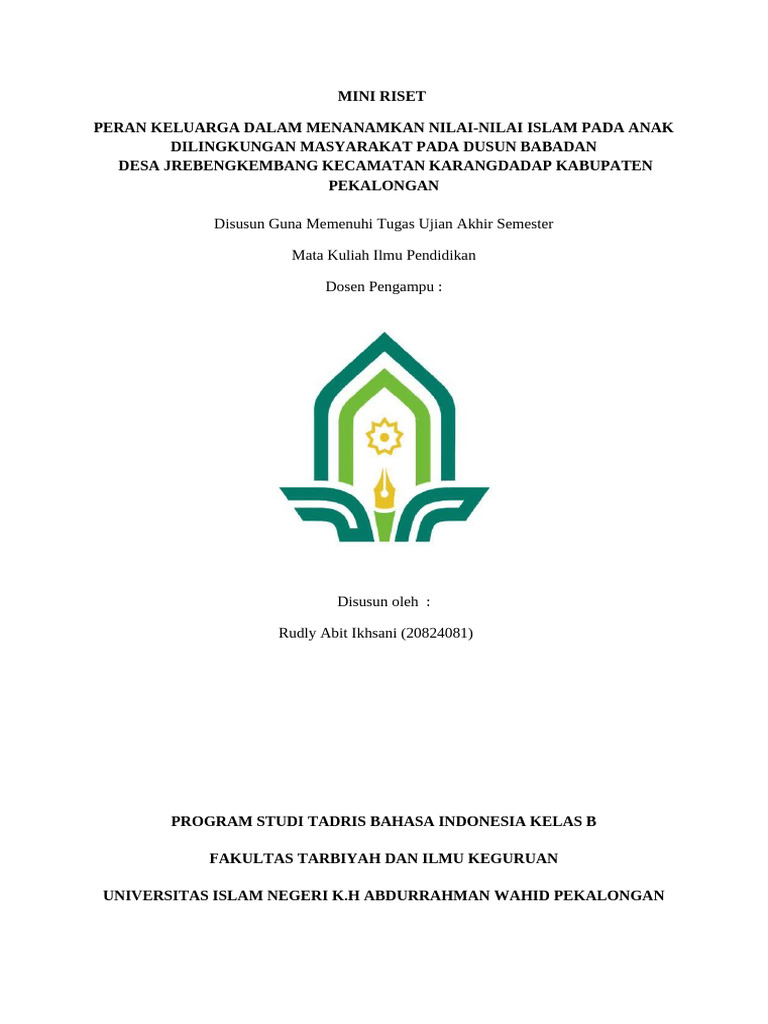 MINI RISET

PERAN KELUARGA DALAM MENANAMKAN NILAI-NILAI ISLAM PADA ANAK DILINGKUNGAN MASYARAKAT PADA DUSUN BABADAN DESA JREBENGKEMBANG KECAMATAN KARANGDADAP KABUPATEN PEKALONGAN

Disusun Guna Memenuhi Tugas Ujian Akhir Semester

Mata Kuliah Ilmu Pendidikan

Dosen Pengampu :

Disusun oleh :

Rudly Abit Ikhsani (20824081)

PROGRAM STUDI TADRIS BAHASA INDONESIA KELAS B

FAKULTAS TARBIYAH DAN ILMU KEGURUAN

UNIVERSITAS ISLAM NEGERI K.H ABDURRAHMAN WAHID PEKALONGAN